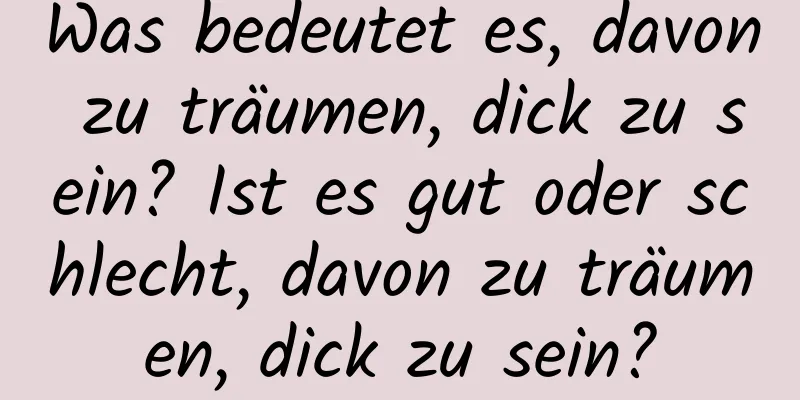 Was bedeutet es, davon zu träumen, dick zu sein? Ist es gut oder schlecht, davon zu träumen, dick zu sein?